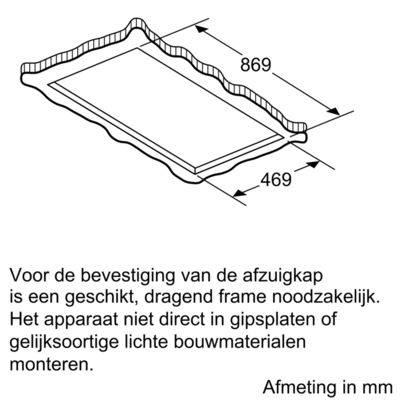 869

469

Voor de bevestiging van de afzuigkap is een geschikt, dragend frame noodzakelijk. Het apparaat niet direct in gipsplaten of gelijksoortige lichte bouwmaterialen monteren.

Afmeting in mm